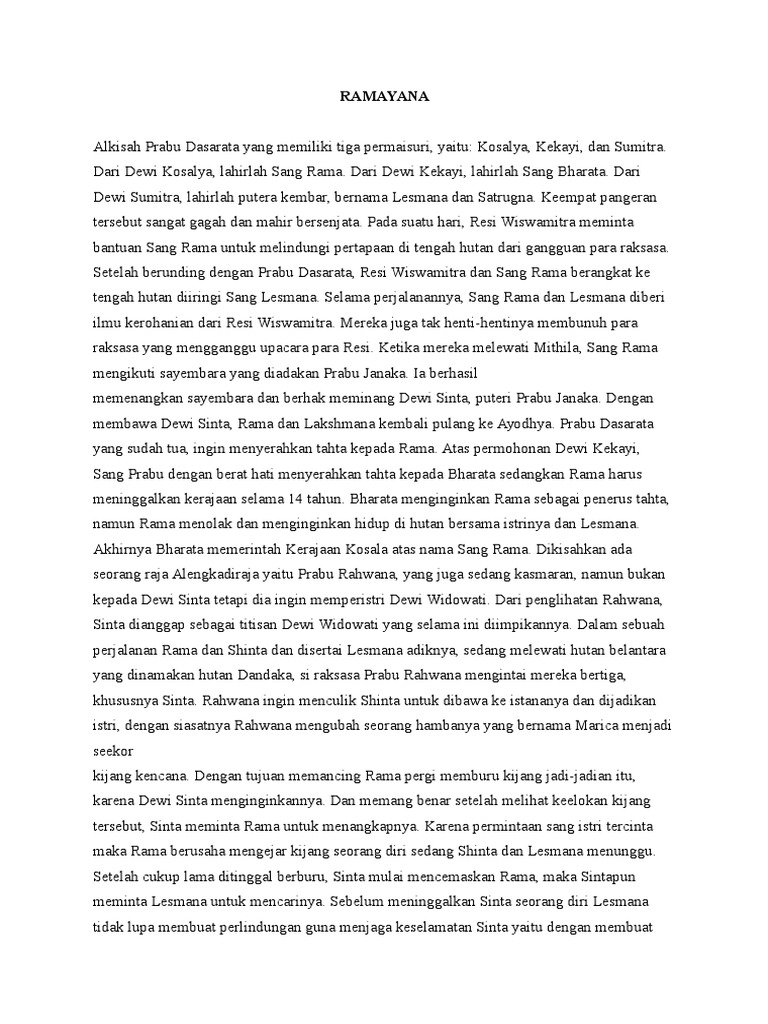 RAMAYANA

Alkisah Prabu Dasarata yang memiliki tiga permaisuri, yaitu: Kosalya, Kekayi, dan Sumitra. Dari Dewi Kosalya, lahirlah Sang Rama. Dari Dewi Kekayi, lahirlah Sang Bharata. Dari Dewi Sumitra, lahirlah putera kembar, bernama Lesmana dan Satrugna. Keempat pangeran tersebut sangat gagah dan mahir bersenjata. Pada suatu hari, Resi Wiswamitra meminta bantuan Sang Rama untuk melindungi pertapaan di tengah hutan dari gangguan para raksasa. Setelah berunding dengan Prabu Dasarata, Resi Wiswamitra dan Sang Rama berangkat ke tengah hutan diiringi Sang Lesmana. Selama perjalanannya, Sang Rama dan Lesmana diberi ilmu kerohanian dari Resi Wiswamitra. Mereka juga tak henti-hentinya membunuh para raksasa yang mengganggu upacara para Resi. Ketika mereka melewati Mithila, Sang Rama mengikuti sayembara yang diadakan Prabu Janaka. Ia berhasil
memenangkan sayembara dan berhak meminang Dewi Sinta, puteri Prabu Janaka. Dengan membawa Dewi Sinta, Rama dan Lakshmana kembali pulang ke Ayodhya. Prabu Dasarata yang sudah tua, ingin menyerahkan tahta kepada Rama. Atas permohonan Dewi Kekayi, Sang Prabu dengan berat hati menyerahkan tahta kepada Bharata sedangkan Rama harus meninggalkan kerajaan selama 14 tahun. Bharata menginginkan Rama sebagai penerus tahta, namun Rama menolak dan menginginkan hidup di hutan bersama istrinya dan Lesmana. Akhirnya Bharata memerintah Kerajaan Kosala atas nama Sang Rama. Dikisahkan ada seorang raja Alengkadiraja yaitu Prabu Rahwana, yang juga sedang kasmaran, namun bukan kepada Dewi Sinta tetapi dia ingin memperistri Dewi Widowati. Dari penglihatan Rahwana, Sinta dianggap sebagai titisan Dewi Widowati yang selama ini diimpikannya. Dalam sebuah perjalanan Rama dan Shinta dan disertai Lesmana adiknya, sedang melewati hutan belantara yang dinamakan hutan Dandaka, si raksasa Prabu Rahwana mengintai mereka bertiga, khususnya Sinta. Rahwana ingin menculik Shinta untuk dibawa ke istananya dan dijadikan istri, dengan siasatnya Rahwana mengubah seorang hambanya yang bernama Marica menjadi seekor
kijang kencana. Dengan tujuan memancing Rama pergi memburu kijang jadi-jadian itu, karena Dewi Sinta menginginkannya. Dan memang benar setelah melihat keelokan kijang tersebut, Sinta meminta Rama untuk menangkapnya. Karena permintaan sang istri tercinta maka Rama berusaha mengejar kijang seorang diri sedang Shinta dan Lesmana menunggu. Setelah cukup lama ditinggal berburu, Sinta mulai mencemaskan Rama, maka Sintapun meminta Lesmana untuk mencarinya. Sebelum meninggalkan Sinta seorang diri Lesmana tidak lupa membuat perlindungan guna menjaga keselamatan Sinta yaitu dengan membuat